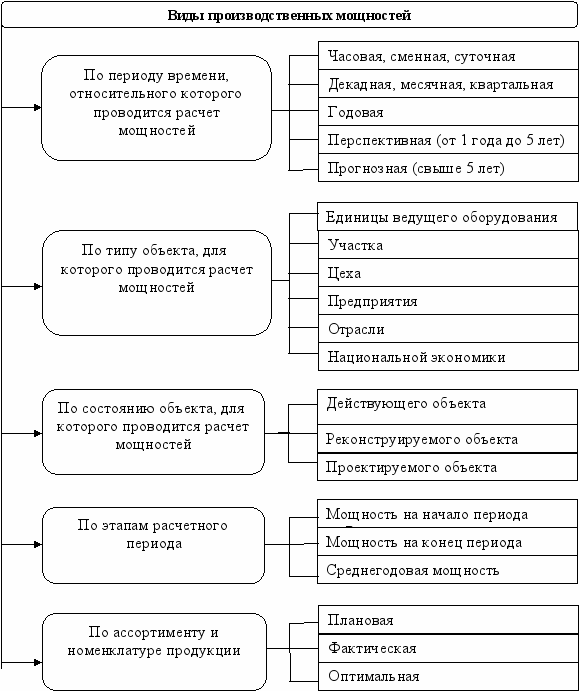 Виды производственных мощностей

По периоду времени, относительного которого проводится расчет мощностей

Часовая, сменная, суточная

Декадная, месячная, квартальная

Годовая

Перспективная (от 1 года до 5 лет)

Прогнозная (свыше 5 лет)

По типу объекта, для которого проводится расчет мощностей

Единицы ведущего оборудования

Участка

Цеха

Предприятия

Отрасли

Национальной экономики

По состоянию объекта, для которого проводится расчет мощностей

Действующего объекта

Реконструируемого объекта

Проектируемого объекта

По этапам расчетного периода

Мощность на начало периода

Мощность на конец периода

Среднегодовая мощность

По ассортименту и номенклатуре продукции

Плановая

Фактическая

Оптимальная